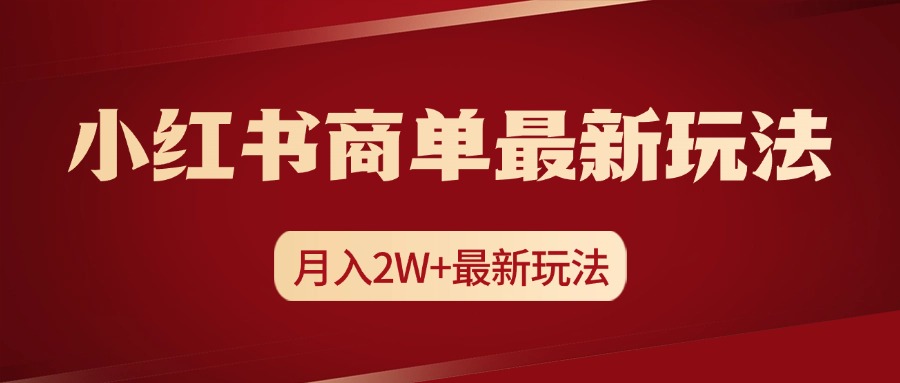 小红书商单最新玩法

月入2W+最新玩法